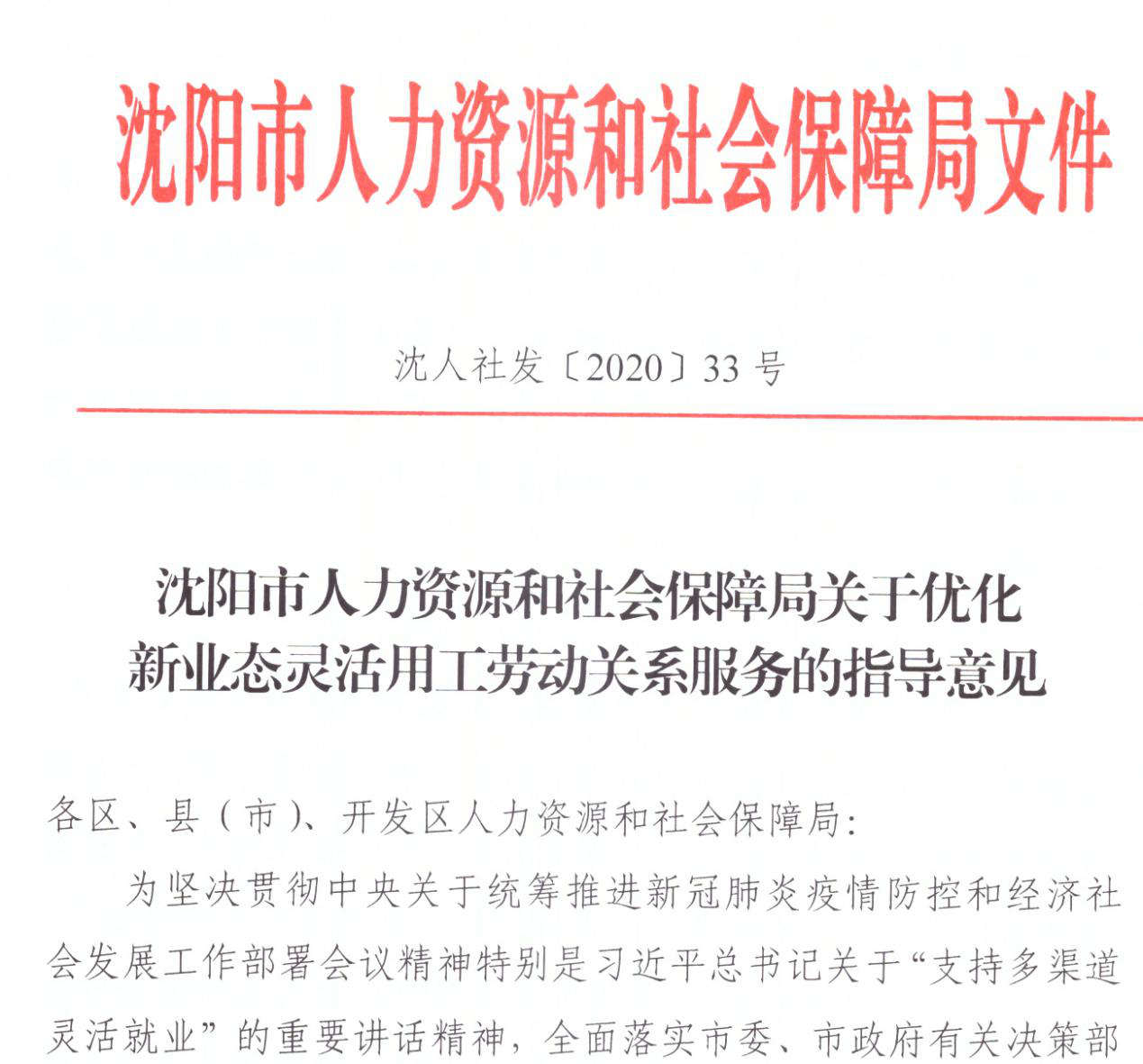 沈阳市人力资源和社会保障局文件

沈人社发〔2020〕33 号

沈阳市人力资源和社会保障局关于优化新业态灵活用工劳动关系服务的指导意见

各区、县（市）、开发区人力资源和社会保障局：

为坚决贯彻中央关于统筹推进新冠肺炎疫情防控和经济社会发展工作部署会议精神特别是习近平总书记关于“支持多渠道灵活就业”的重要讲话精神，全面落实市委、市政府有关决策部